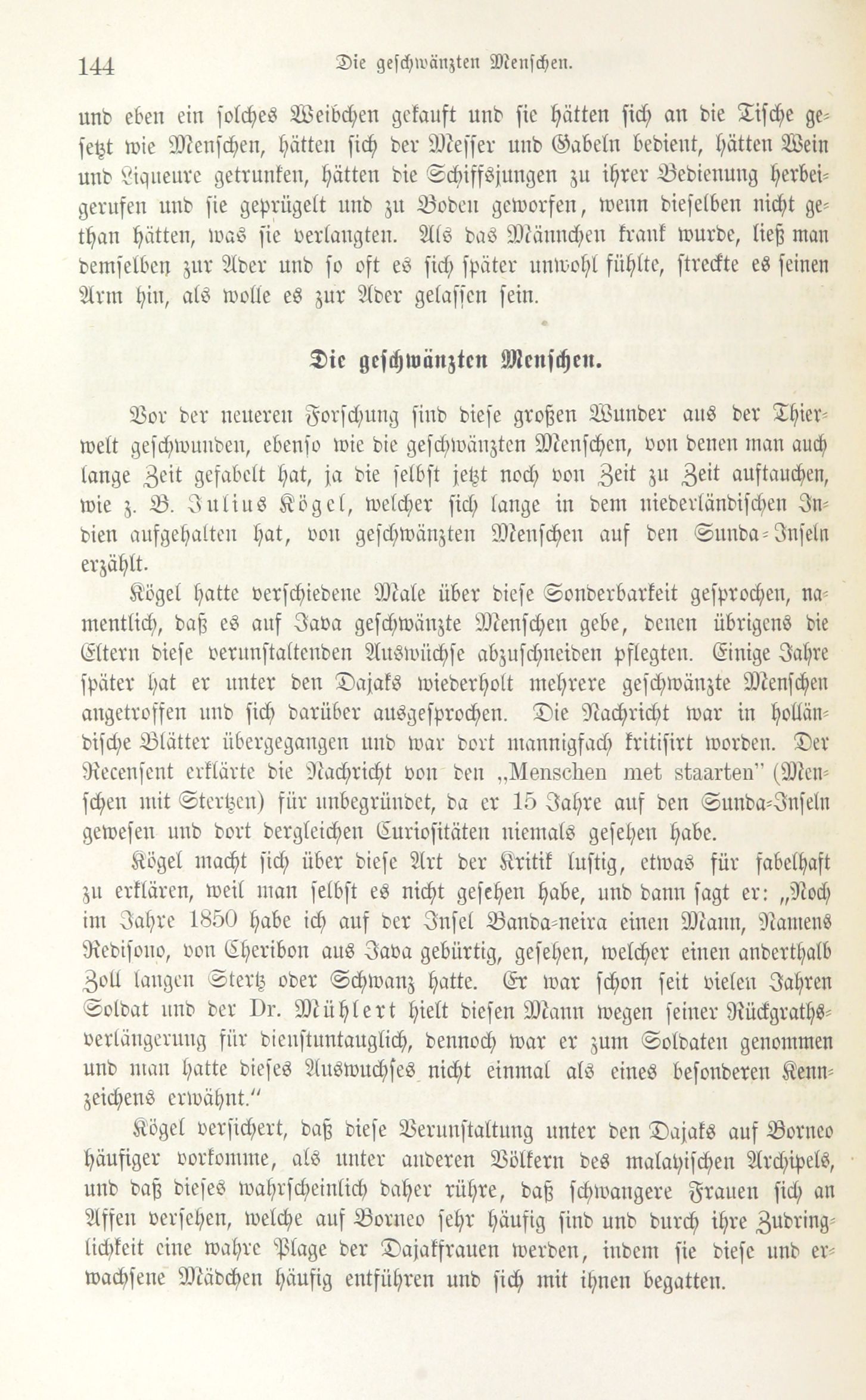 144 Die geschwänzten Menschen.

und eben ein solches Weibchen gekauft und sie hätten sich an die Tische gesetzt wie Menschen, hätten sich der Messer und Gabeln bedient, hätten Wein und Liqueure getrunken, hätten die Schiffsjungen zu ihrer Bedienung herbeigerufen und sie geprügelt und zu Boden geworfen, wenn dieselben nicht gethan hätten, was sie verlangten. Als das Männchen krank wurde, ließ man demselben zur Ader und so oft es sich später unwohl fühlte, streckte es seinen Arm hin, als wolle es zur Ader gelassen sein.

Die geschwänzten Menschen.

Vor der neueren Forschung sind diese großen Wunder aus der Thierwelt geschwunden, ebenso wie die geschwänzten Menschen, von denen man auch lange Zeit gefabelt hat, ja die selbst jetzt noch von Zeit zu Zeit auftauchen, wie z. B. Julius Kögel, welcher sich lange in dem niederländischen Indien aufgehalten hat, von geschwänzten Menschen auf den Sunda-Inseln erzählt.

Kögel hatte verschiedene Male über diese Sonderbarkeit gesprochen, namentlich, daß es auf Java geschwänzte Menschen gebe, denen übrigens die Eltern diese verunstaltenden Auswüchse abzuschneiden pflegten. Einige Jahre später hat er unter den Dajaks wiederholt mehrere geschwänzte Menschen angetroffen und sich darüber ausgesprochen. Die Nachricht war in holländische Blätter übergegangen und war dort mannigfach kritisirt worden. Der Recensent erklärte die Nachricht von den „Menschen met staarten" (Menschen mit Sterzen) für unbegründet, da er 15 Jahre auf den Sunda-Inseln gewesen und dort dergleichen Curiositäten niemals gesehen habe.

Kögel macht sich über diese Art der Kritik lustig, etwas für fabelhaft zu erklären, weil man selbst es nicht gesehen habe, und dann sagt er: „Noch im Jahre 1850 habe ich auf der Insel Banda-neira einen Mann, Namens Redisono, von Cheribon aus Java gebürtig, gesehen, welcher einen anderthalb Zoll langen Sterz oder Schwanz hatte. Er war schon seit vielen Jahren Soldat und der Dr. Mühlert hielt diesen Mann wegen seiner Rückgrathsverlängerung für dienstuntauglich, dennoch war er zum Soldaten genommen und man hatte dieses Auswuchses nicht einmal als eines besonderen Kennzeichens erwähnt."

Kögel versichert, daß diese Verunstaltung unter den Dajaks auf Borneo häufiger vorkomme, als unter anderen Völkern des malayischen Archipels, und daß dieses wahrscheinlich daher rühre, daß schwangere Frauen sich an Affen versehen, welche auf Borneo sehr häufig sind und durch ihre Zudringlichkeit eine wahre Plage der Dajakfrauen werden, indem sie diese und erwachsene Mädchen häufig entführen und sich mit ihnen begatten.